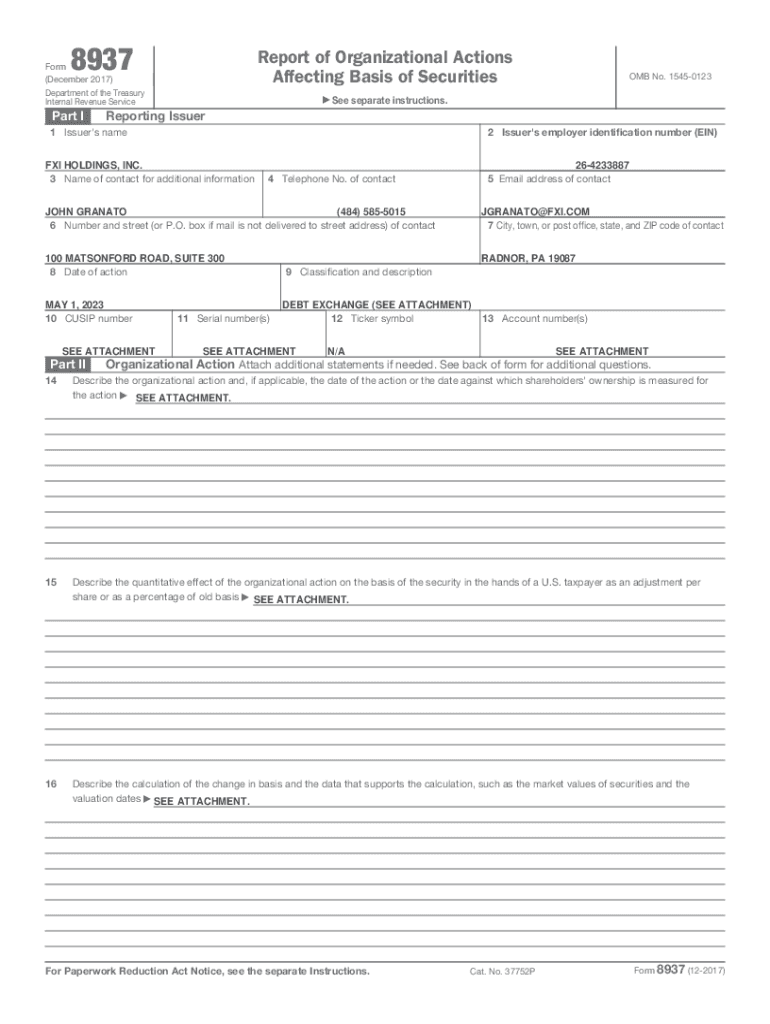 Form 8937
(December 2017)
Department of the Treasury
Internal Revenue Service

Report of Organizational Actions
Affecting Basis of Securities

▶ See separate instructions.

OMB No. 1545-0123

Part I Reporting Issuer

1 Issuer's name
FXI HOLDINGS, INC.

2 Issuer's employer identification number (EIN)
26-4233887

3 Name of contact for additional information
JOHN GRANATO

4 Telephone No. of contact
(484) 585-5015

5 Email address of contact
JGRANATO@FXI.COM

6 Number and street (or P.O. box if mail is not delivered to street address) of contact
100 MATSONFORD ROAD, SUITE 300

7 City, town, or post office, state, and ZIP code of contact
RADNOR, PA 19087

8 Date of action
MAY 1, 2023

9 Classification and description
DEBT EXCHANGE (SEE ATTACHMENT)

10 CUSIP number
SEE ATTACHMENT

11 Serial number(s)
SEE ATTACHMENT

12 Ticker symbol
N/A

13 Account number(s)
SEE ATTACHMENT

Part II Organizational Action Attach additional statements if needed. See back of form for additional questions.

14 Describe the organizational action and, if applicable, the date of the action or the date against which shareholders' ownership is measured for the action ▶ SEE ATTACHMENT.

15 Describe the quantitative effect of the organizational action on the basis of the security in the hands of a U.S. taxpayer as an adjustment per share or as a percentage of old basis ▶ SEE ATTACHMENT.

16 Describe the calculation of the change in basis and the data that supports the calculation, such as the market values of securities and the valuation dates ▶ SEE ATTACHMENT.

For Paperwork Reduction Act Notice, see the separate Instructions.
Cat. No. 37752P
Form 8937 (12-2017)